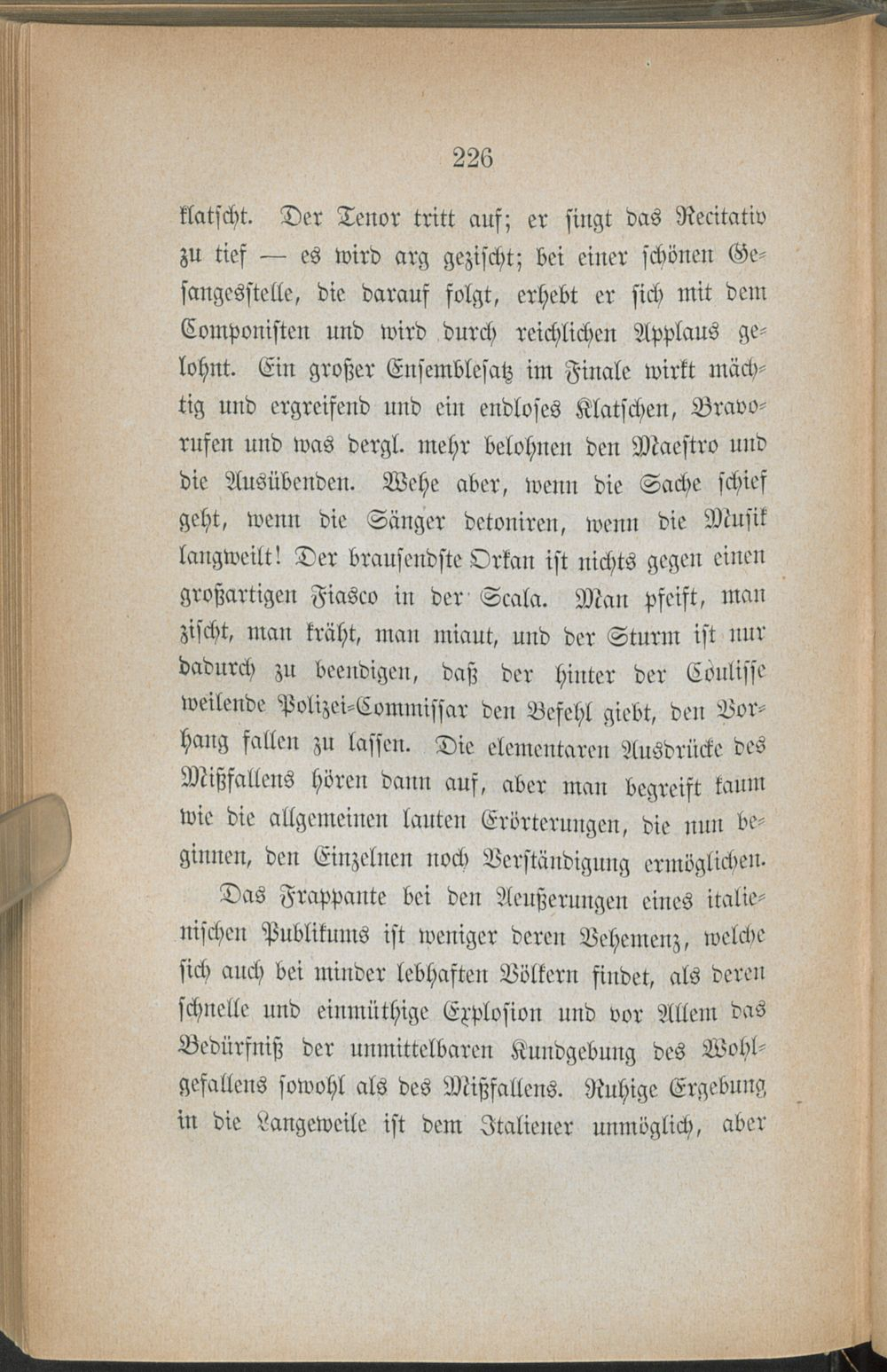 226

klatscht. Der Tenor tritt auf; er singt das Recitativ zu tief — es wird arg gezischt; bei einer schönen Gesangesstelle, die darauf folgt, erhebt er sich mit dem Componisten und wird durch reichlichen Applaus gelohnt. Ein großer Ensemblesatz im Finale wirkt mächtig und ergreifend und ein endloses Klatschen, Bravorufen und was dergl. mehr belohnen den Maestro und die Ausübenden. Wehe aber, wenn die Sache schief geht, wenn die Sänger detoniren, wenn die Musik langweilt! Der brausendste Orkan ist nichts gegen einen großartigen Fiasco in der Scala. Man pfeift, man zischt, man kräht, man miaut, und der Sturm ist nur dadurch zu beendigen, daß der hinter der Coulisse weilende Polizei-Commissar den Befehl giebt, den Vorhang fallen zu lassen. Die elementaren Ausdrücke des Mißfallens hören dann auf, aber man begreift kaum wie die allgemeinen lauten Erörterungen, die nun beginnen, den Einzelnen noch Verständigung ermöglichen.

Das Frappante bei den Aeußerungen eines italienischen Publikums ist weniger deren Vehemenz, welche sich auch bei minder lebhaften Völkern findet, als deren schnelle und einmüthige Explosion und vor Allem das Bedürfniß der unmittelbaren Kundgebung des Wohlgefallens sowohl als des Mißfallens. Ruhige Ergebung in die Langeweile ist dem Italiener unmöglich, aber